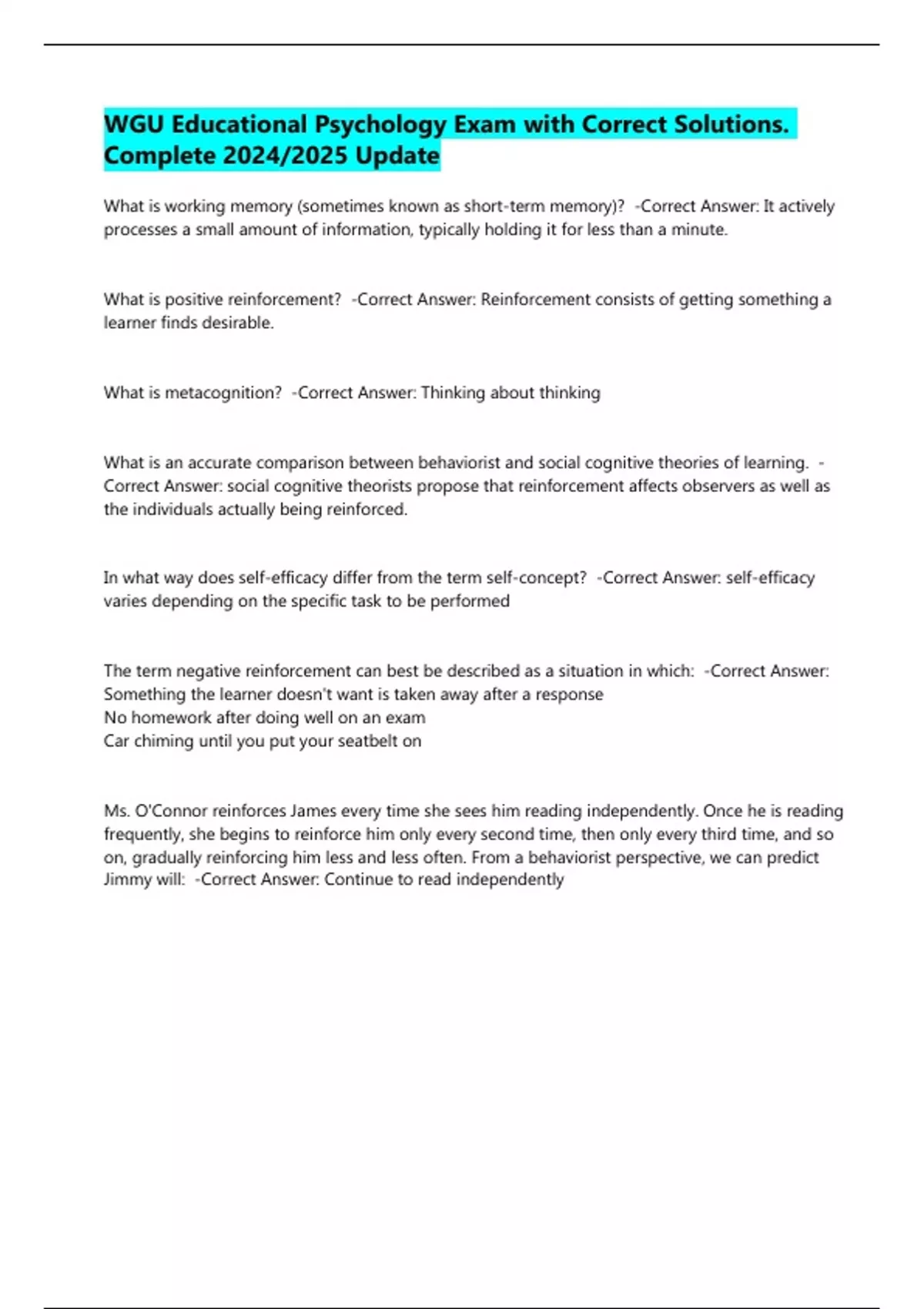 WGU Educational Psychology Exam with Correct Solutions. Complete 2024/2025 Update

What is working memory (sometimes known as short-term memory)? -Correct Answer: It actively processes a small amount of information, typically holding it for less than a minute.

What is positive reinforcement? -Correct Answer: Reinforcement consists of getting something a learner finds desirable.

What is metacognition? -Correct Answer: Thinking about thinking

What is an accurate comparison between behaviorist and social cognitive theories of learning. -Correct Answer: social cognitive theorists propose that reinforcement affects observers as well as the individuals actually being reinforced.

In what way does self-efficacy differ from the term self-concept? -Correct Answer: self-efficacy varies depending on the specific task to be performed

The term negative reinforcement can best be described as a situation in which: -Correct Answer: Something the learner doesn't want is taken away after a response
No homework after doing well on an exam
Car chiming until you put your seatbelt on

Ms. O'Connor reinforces James every time she sees him reading independently. Once he is reading frequently, she begins to reinforce him only every second time, then only every third time, and so on, gradually reinforcing him less and less often. From a behaviorist perspective, we can predict Jimmy will: -Correct Answer: Continue to read independently